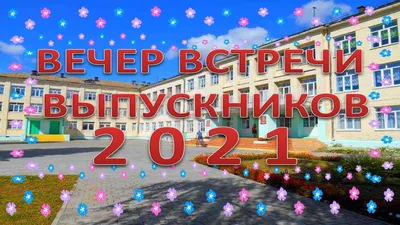 ВЕЧЕР ВСТРЕЧИ ВЫПУСКНИКОВ 2021